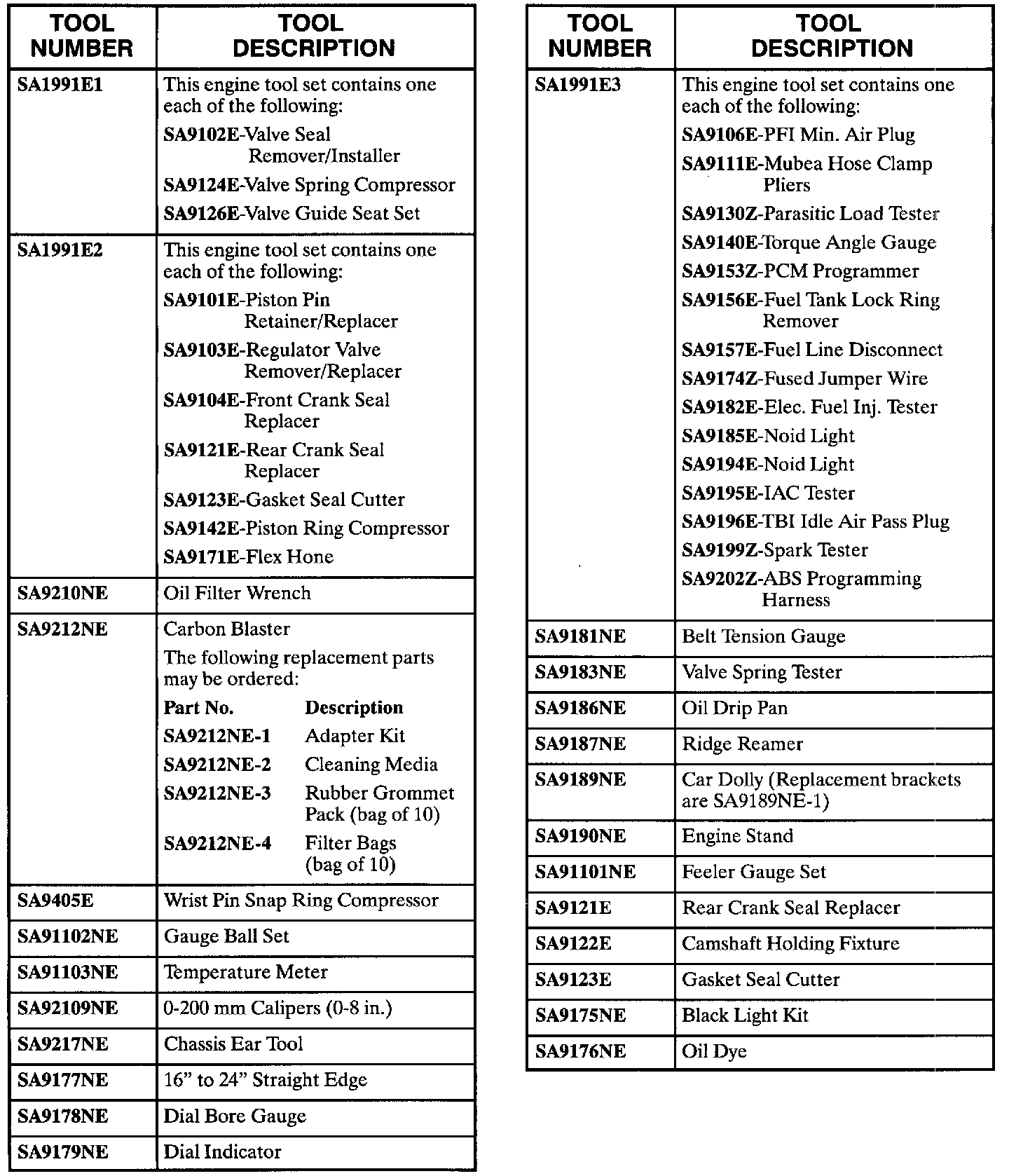 | TOOL NUMBER | TOOL DESCRIPTION |
|---|---|
| SA1991E1 | This engine tool set contains one each of the following: SA9102E-Valve Seal Remover/Installer SA9124E-Valve Spring Compressor SA9126E-Valve Guide Seat Set |
| SA1991E2 | This engine tool set contains one each of the following: SA9101E-Piston Pin Retainer/Replacer SA9103E-Regulator Valve Remover/Replacer SA9104E-Front Crank Seal Replacer SA9121E-Rear Crank Seal Replacer SA9123E-Gasket Seal Cutter SA9142E-Piston Ring Compressor SA9171E-Flex Hone |
| SA9210NE | Oil Filter Wrench |
| SA9212NE | Carbon Blaster The following replacement parts may be ordered: Part No. Description SA9212NE-1 Adapter Kit SA9212NE-2 Cleaning Media SA9212NE-3 Rubber Grommet Pack (bag of 10) SA9212NE-4 Filter Bags (bag of 10) |
| SA9405E | Wrist Pin Snap Ring Compressor |
| SA91102NE | Gauge Ball Set |
| SA91103NE | Temperature Meter |
| SA92109NE | 0-200 mm Calipers (0-8 in.) |
| SA9217NE | Chassis Ear Tool |
| SA9177NE | 16” to 24” Straight Edge |
| SA9178NE | Dial Bore Gauge |
| SA9179NE | Dial Indicator |

| TOOL NUMBER | TOOL DESCRIPTION |
|---|---|
| SA1991E3 | This engine tool set contains one each of the following: SA9106E-PFI Min. Air Plug SA9111E-Mubea Hose Clamp Pliers SA9130Z-Parasitic Load Tester SA9140E-Torque Angle Gauge SA9153Z-PCM Programmer SA9156E-Fuel Tank Lock Ring Remover SA9157E-Fuel Line Disconnect SA9174Z-Fused Jumper Wire SA9182E-Elec. Fuel Inj. Tester SA9185E-Noid Light SA9194E-Noid Light SA9195E-IAC Tester SA9196E-TBI Idle Air Pass Plug SA9199Z-Spark Tester SA9202Z-ABS Programming Harness |
| SA9181NE | Belt Tension Gauge |
| SA9183NE | Valve Spring Tester |
| SA9186NE | Oil Drip Pan |
| SA9187NE | Ridge Reamer |
| SA9189NE | Car Dolly (Replacement brackets are SA9189NE-1) |
| SA9190NE | Engine Stand |
| SA91101NE | Feeler Gauge Set |
| SA9121E | Rear Crank Seal Replacer |
| SA9122E | Camshaft Holding Fixture |
| SA9123E | Gasket Seal Cutter |
| SA9175NE | Black Light Kit |
| SA9176NE | Oil Dye |